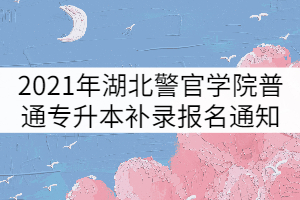 2021年湖北警官学院普通专升本补录报名通知